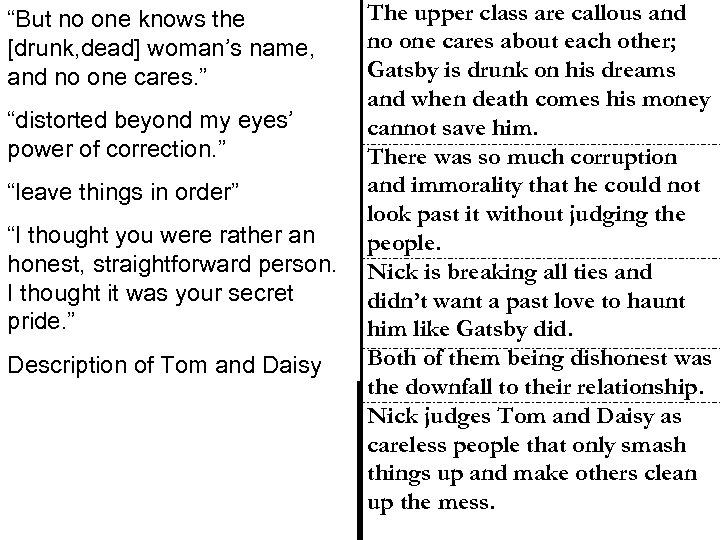 “But no one knows the [drunk,dead] woman’s name, and no one cares.”

“distorted beyond my eyes’ power of correction.”

“leave things in order”

“I thought you were rather an honest, straightforward person. I thought it was your secret pride.”

Description of Tom and Daisy

The upper class are callous and no one cares about each other; Gatsby is drunk on his dreams and when death comes his money cannot save him.

There was so much corruption and immorality that he could not look past it without judging the people.

Nick is breaking all ties and didn’t want a past love to haunt him like Gatsby did.

Both of them being dishonest was the downfall to their relationship.

Nick judges Tom and Daisy as careless people that only smash things up and make others clean up the mess.